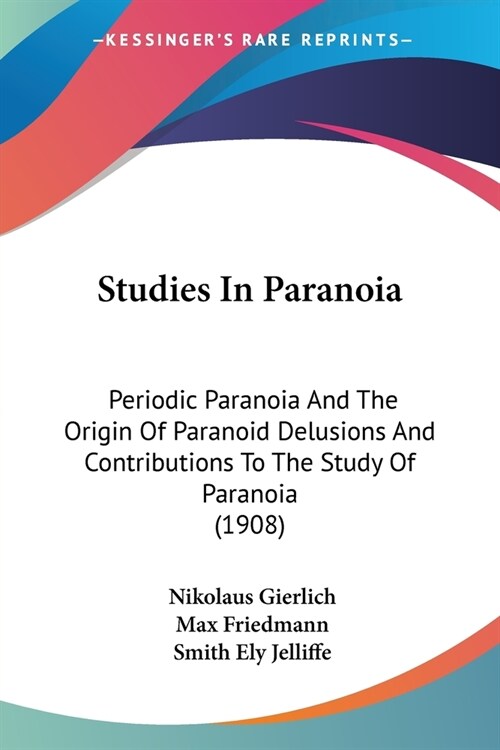 —KESSINGER'S RARE REPRINTS—

Studies In Paranoia

Periodic Paranoia And The Origin Of Paranoid Delusions And Contributions To The Study Of Paranoia
(1908)

Nikolaus Gierlich
Max Friedmann
Smith Ely Jelliffe